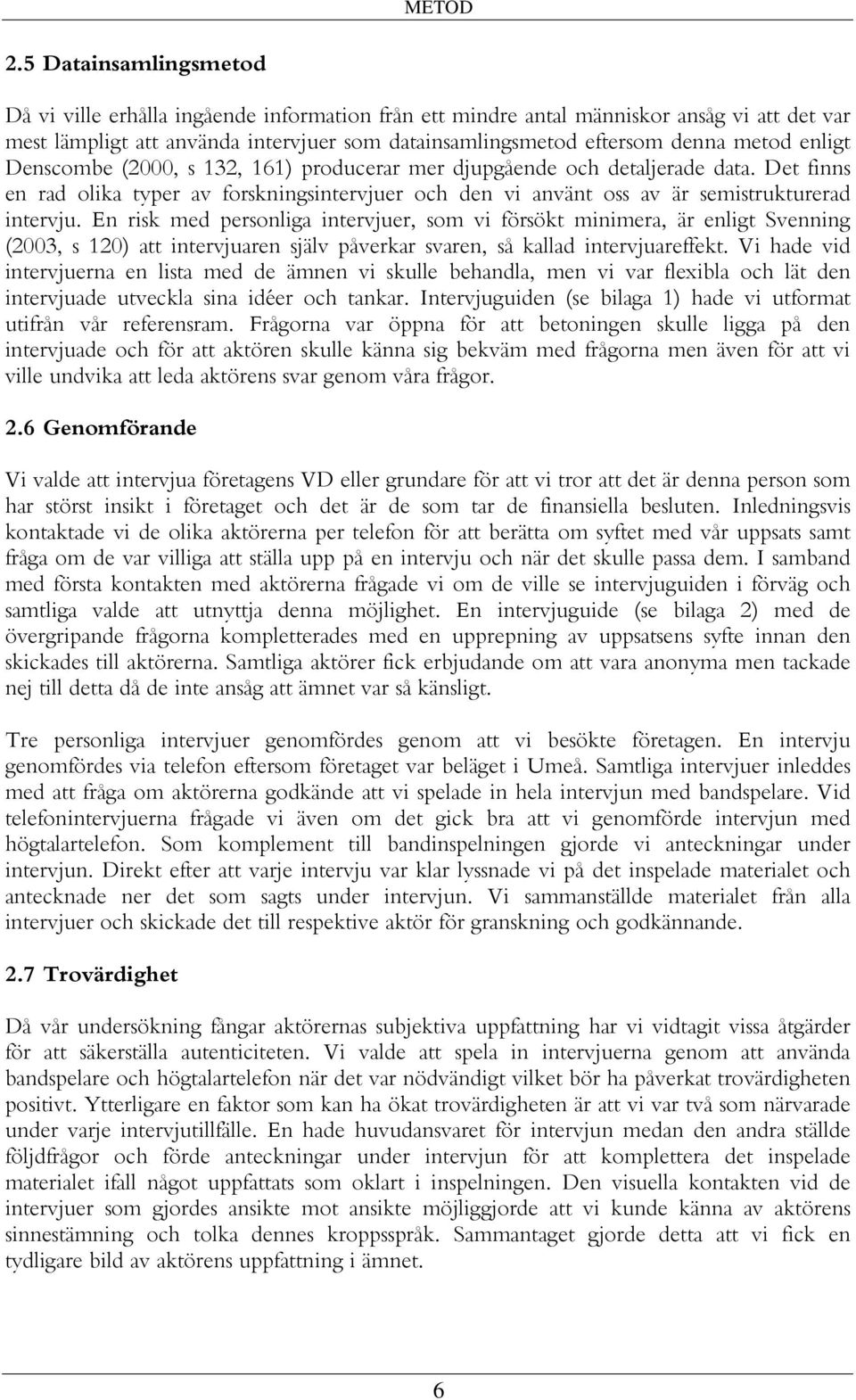 METOD

2.5 Datainsamlingsmetod

Då vi ville erhålla ingående information från ett mindre antal människor ansåg vi att det var mest lämpligt att använda intervjuer som datainsamlingsmetod eftersom denna metod enligt Denscombe (2000, s 132, 161) producerar mer djupgående och detaljerade data. Det finns en rad olika typer av forskningsintervjuer och den vi använt oss av är semistrukturerad intervju. En risk med personliga intervjuer, som vi försökt minimera, är enligt Svenning (2003, s 120) att intervjuaren själv påverkar svaren, så kallad intervjuareffekt. Vi hade vid intervjuerna en lista med de ämnen vi skulle behandla, men vi var flexibla och lät den intervjuade utveckla sina idéer och tankar. Intervjuguiden (se bilaga 1) hade vi utformat utifrån vår referensram. Frågorna var öppna för att betoningen skulle ligga på den intervjuade och för att aktören skulle känna sig bekväm med frågorna men även för att vi ville undvika att leda aktörens svar genom våra frågor.

2.6 Genomförande

Vi valde att intervjua företagens VD eller grundare för att vi tror att det är denna person som har störst insikt i företaget och det är de som tar de finansiella besluten. Inledningsvis kontaktade vi de olika aktörerna per telefon för att berätta om syftet med vår uppsats samt fråga om de var villiga att ställa upp på en intervju och när det skulle passa dem. I samband med första kontakten med aktörerna frågade vi om de ville se intervjuguiden i förväg och samtliga valde att utnyttja denna möjlighet. En intervjuguide (se bilaga 2) med de övergripande frågorna kompletterades med en upprepning av uppsatsens syfte innan den skickades till aktörerna. Samtliga aktörer fick erbjudande om att vara anonyma men tackade nej till detta då de inte ansåg att ämnet var så känsligt.

Tre personliga intervjuer genomfördes genom att vi besökte företagen. En intervju genomfördes via telefon eftersom företaget var beläget i Umeå. Samtliga intervjuer inleddes med att fråga om aktörerna godkände att vi spelade in hela intervjun med bandspelare. Vid telefonintervjuerna frågade vi även om det gick bra att vi genomförde intervjun med högtalartelefon. Som komplement till bandinspelningen gjorde vi anteckningar under intervjun. Direkt efter att varje intervju var klar lyssnade vi på det inspelade materialet och antecknade ner det som sagts under intervjun. Vi sammanställde materialet från alla intervjuer och skickade det till respektive aktör för granskning och godkännande.

2.7 Trovärdighet

Då vår undersökning fångar aktörernas subjektiva uppfattning har vi vidtagit vissa åtgärder för att säkerställa autenticiteten. Vi valde att spela in intervjuerna genom att använda bandspelare och högtalartelefon när det var nödvändigt vilket bör ha påverkat trovärdigheten positivt. Ytterligare en faktor som kan ha ökat trovärdigheten är att vi var två som närvarade under varje intervjutillfälle. En hade huvudansvaret för intervjun medan den andra ställde följdfrågor och förde anteckningar under intervjun för att komplettera det inspelade materialet ifall något uppfattats som oklart i inspelningen. Den visuella kontakten vid de intervjuer som gjordes ansikte mot ansikte möjliggjorde att vi kunde känna av aktörens sinnestämning och tolka dennes kroppsspråk. Sammantaget gjorde detta att vi fick en tydligare bild av aktörens uppfattning i ämnet.

6